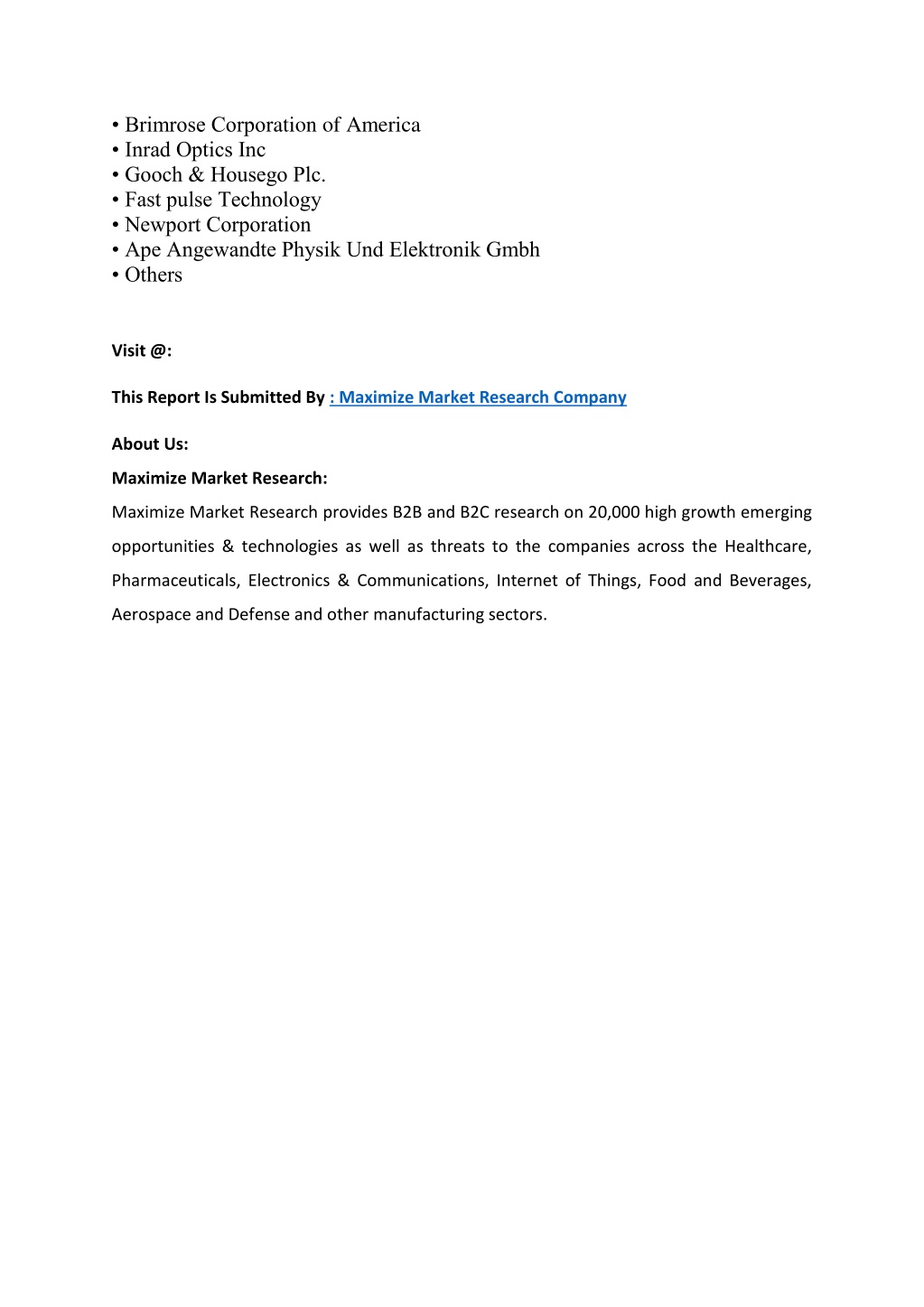 • Brimrose Corporation of America
• Inrad Optics Inc
• Gooch & Housego Plc.
• Fast pulse Technology
• Newport Corporation
• Ape Angewandte Physik Und Elektronik Gmbh
• Others

Visit @:

This Report Is Submitted By : Maximize Market Research Company

About Us:

Maximize Market Research:

Maximize Market Research provides B2B and B2C research on 20,000 high growth emerging opportunities & technologies as well as threats to the companies across the Healthcare, Pharmaceuticals, Electronics & Communications, Internet of Things, Food and Beverages, Aerospace and Defense and other manufacturing sectors.